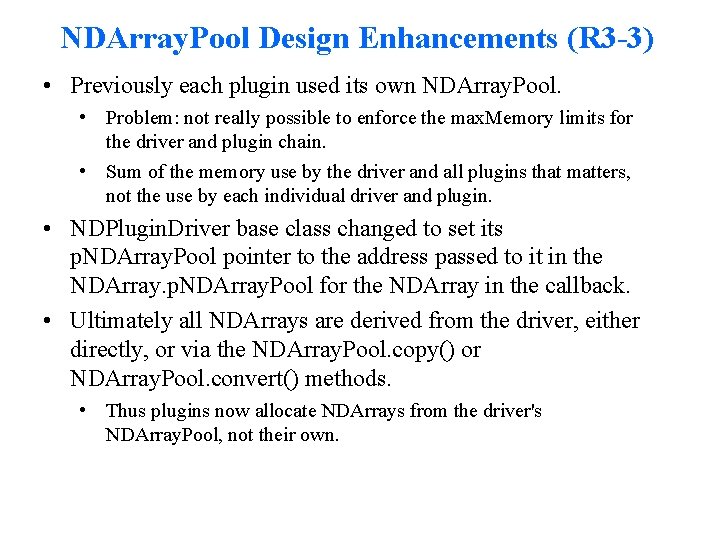 NDArrayPool Design Enhancements (R3-3)

• Previously each plugin used its own NDArrayPool.

  • Problem: not really possible to enforce the maxMemory limits for the driver and plugin chain.

  • Sum of the memory use by the driver and all plugins that matters, not the use by each individual driver and plugin.

• NDPluginDriver base class changed to set its pNDArrayPool pointer to the address passed to it in the NDArray.pNDArrayPool for the NDArray in the callback.

• Ultimately all NDArrays are derived from the driver, either directly, or via the NDArrayPool.copy() or NDArrayPool.convert() methods.

  • Thus plugins now allocate NDArrays from the driver's NDArrayPool, not their own.